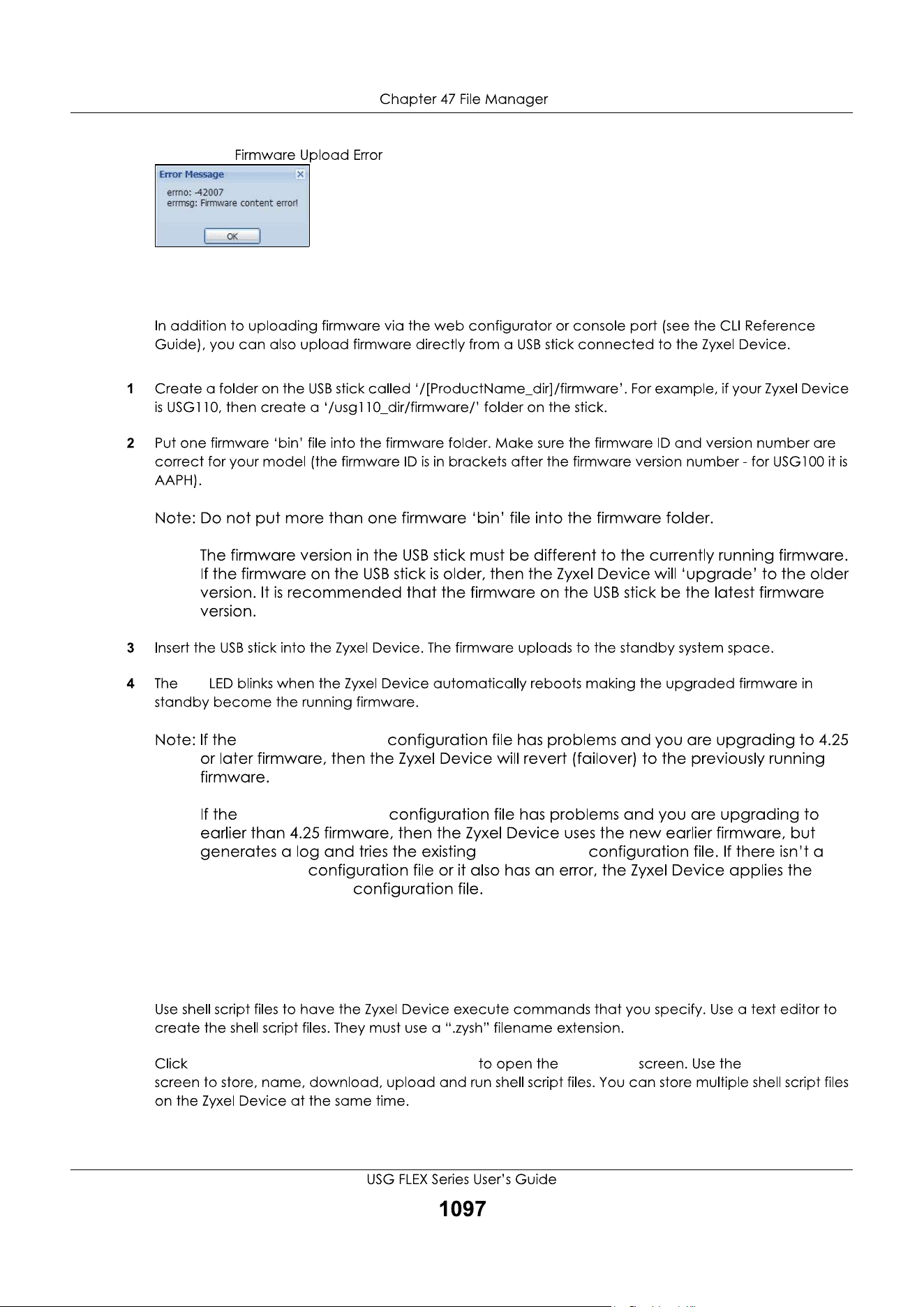 Chapter 47 File Manager

Firmware Upload Error

Error Message

errno: -42007
errmsg: Firmware content error!

OK

In addition to uploading firmware via the web configurator or console port (see the CLI Reference Guide), you can also upload firmware directly from a USB stick connected to the Zyxel Device.

1 Create a folder on the USB stick called '/[ProductName_dir]/firmware'. For example, if your Zyxel Device is USG110, then create a '/usg110_dir/firmware/' folder on the stick.

2 Put one firmware 'bin' file into the firmware folder. Make sure the firmware ID and version number are correct for your model (the firmware ID is in brackets after the firmware version number - for USG100 it is AAPH).

Note: Do not put more than one firmware 'bin' file into the firmware folder.

The firmware version in the USB stick must be different to the currently running firmware. If the firmware on the USB stick is older, then the Zyxel Device will 'upgrade' to the older version. It is recommended that the firmware on the USB stick be the latest firmware version.

3 Insert the USB stick into the Zyxel Device. The firmware uploads to the standby system space.

4 The LED blinks when the Zyxel Device automatically reboots making the upgraded firmware in standby become the running firmware.

Note: If the configuration file has problems and you are upgrading to 4.25 or later firmware, then the Zyxel Device will revert (failover) to the previously running firmware.

If the configuration file has problems and you are upgrading to earlier than 4.25 firmware, then the Zyxel Device uses the new earlier firmware, but generates a log and tries the existing configuration file. If there isn't a configuration file or it also has an error, the Zyxel Device applies the configuration file.

Use shell script files to have the Zyxel Device execute commands that you specify. Use a text editor to create the shell script files. They must use a ".zysh" filename extension.

Click to open the screen. Use the screen to store, name, download, upload and run shell script files. You can store multiple shell script files on the Zyxel Device at the same time.

USG FLEX Series User's Guide

1097